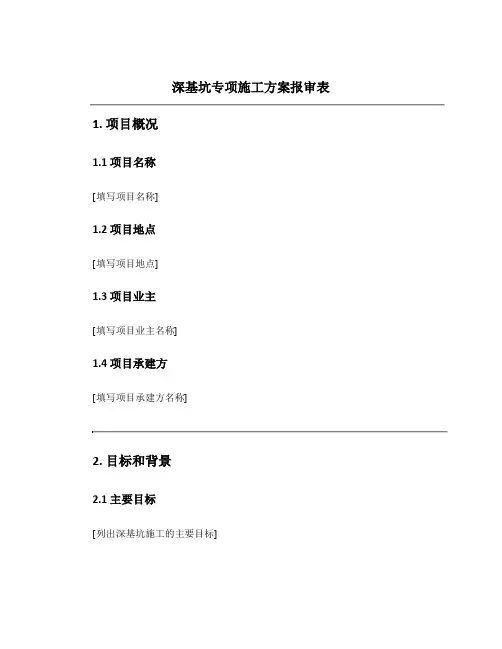 深基坑专项施工方案报审表

1. 项目概况

1.1 项目名称

[填写项目名称]

1.2 项目地点

[填写项目地点]

1.3 项目业主

[填写项目业主名称]

1.4 项目承建方

[填写项目承建方名称]

2. 目标和背景

2.1 主要目标

[列出深基坑施工的主要目标]